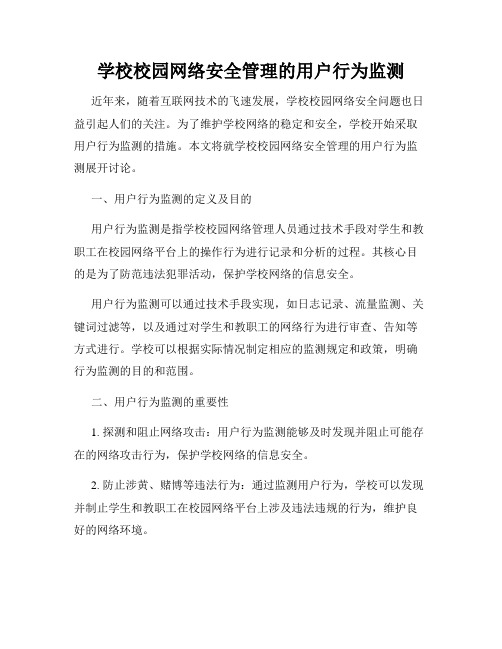 学校校园网络安全管理的用户行为监测

近年来，随着互联网技术的飞速发展，学校校园网络安全问题也日益引起人们的关注。为了维护学校网络的稳定和安全，学校开始采取用户行为监测的措施。本文将就学校校园网络安全管理的用户行为监测展开讨论。

一、用户行为监测的定义及目的

用户行为监测是指学校校园网络管理人员通过技术手段对学生和教职工在校园网络平台上的操作行为进行记录和分析的过程。其核心目的是为了防范违法犯罪活动，保护学校网络的信息安全。

用户行为监测可以通过技术手段实现，如日志记录、流量监测、关键词过滤等，以及通过对学生和教职工的网络行为进行审查、告知等方式进行。学校可以根据实际情况制定相应的监测规定和政策，明确行为监测的目的和范围。

二、用户行为监测的重要性

1. 探测和阻止网络攻击：用户行为监测能够及时发现并阻止可能存在的网络攻击行为，保护学校网络的信息安全。

2. 防止涉黄、赌博等违法行为：通过监测用户行为，学校可以发现并制止学生和教职工在校园网络平台上涉及违法违规的行为，维护良好的网络环境。